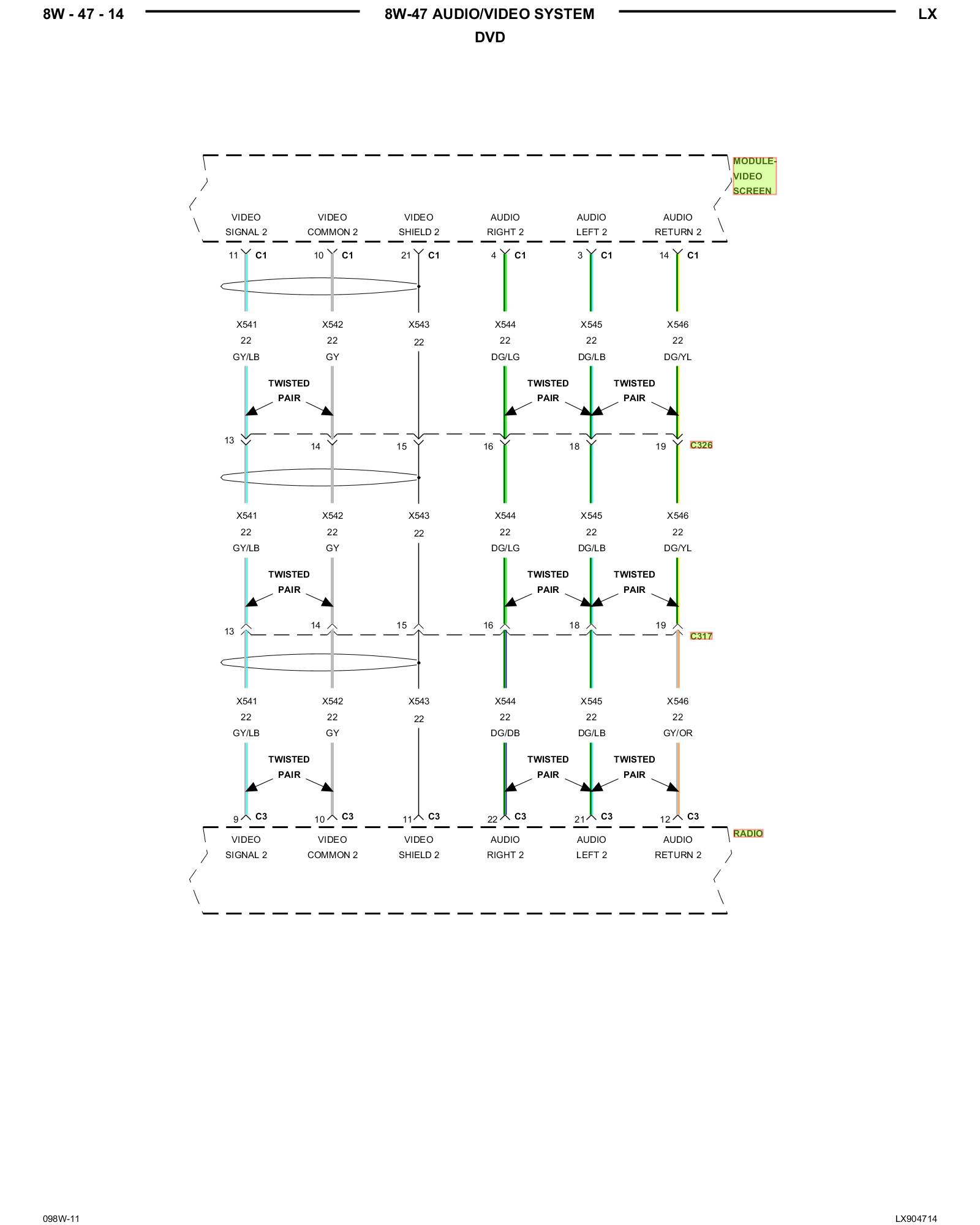 8W - 47 - 14

8W-47 AUDIO/VIDEO SYSTEM

DVD

LX

MODULE-VIDEO SCREEN

VIDEO SIGNAL 2
VIDEO COMMON 2
VIDEO SHIELD 2
AUDIO RIGHT 2
AUDIO LEFT 2
AUDIO RETURN 2

11 C1
10 C1
21 C1
4 C1
3 C1
14 C1

X541 22 GY/LB
X542 22 GY
X543 22
X544 22 DG/LG
X545 22 DG/LB
X546 22 DG/YL

TWISTED PAIR
TWISTED PAIR
TWISTED PAIR

13
14
15
16
18
19
C326

X541 22 GY/LB
X542 22 GY
X543 22
X544 22 DG/LG
X545 22 DG/LB
X546 22 DG/YL

TWISTED PAIR
TWISTED PAIR
TWISTED PAIR

13
14
15
16
18
19
C317

X541 22 GY/LB
X542 22 GY
X543 22
X544 22 DG/DB
X545 22 DG/LB
X546 22 GY/OR

TWISTED PAIR
TWISTED PAIR
TWISTED PAIR

9 C3
10 C3
11 C3
22 C3
21 C3
12 C3

RADIO

VIDEO SIGNAL 2
VIDEO COMMON 2
VIDEO SHIELD 2
AUDIO RIGHT 2
AUDIO LEFT 2
AUDIO RETURN 2

098W-11

LX904714